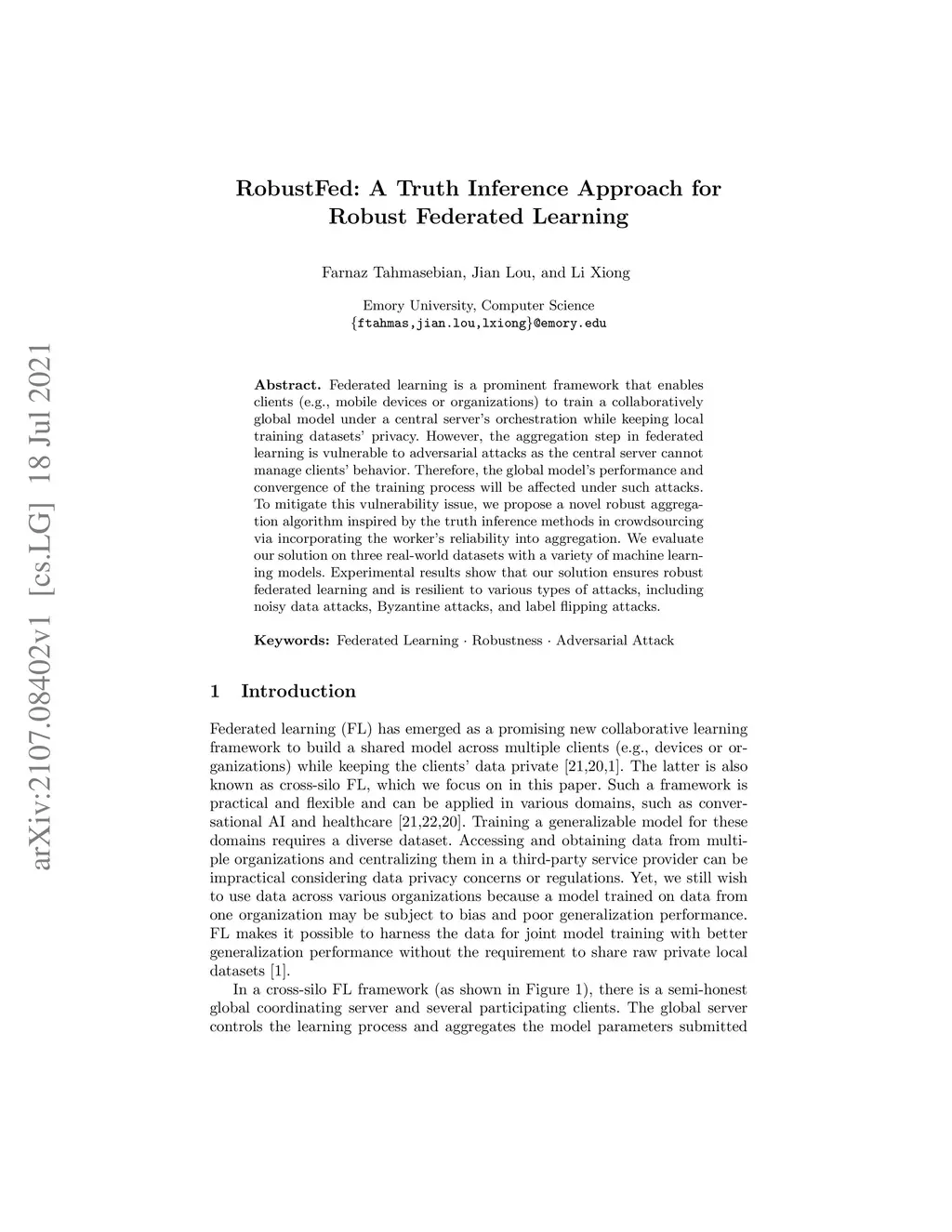 arXiv:2107.08402v1 [cs.LG] 18 Jul 2021

RobustFed: A Truth Inference Approach for Robust Federated Learning

Farnaz Tahmasebian, Jian Lou, and Li Xiong

Emory University, Computer Science
{ftahmas,jian.lou,lxiong}@emory.edu

Abstract. Federated learning is a prominent framework that enables clients (e.g., mobile devices or organizations) to train a collaboratively global model under a central server's orchestration while keeping local training datasets' privacy. However, the aggregation step in federated learning is vulnerable to adversarial attacks as the central server cannot manage clients' behavior. Therefore, the global model's performance and convergence of the training process will be affected under such attacks. To mitigate this vulnerability issue, we propose a novel robust aggregation algorithm inspired by the truth inference methods in crowdsourcing via incorporating the worker's reliability into aggregation. We evaluate our solution on three real-world datasets with a variety of machine learning models. Experimental results show that our solution ensures robust federated learning and is resilient to various types of attacks, including noisy data attacks, Byzantine attacks, and label flipping attacks.

Keywords: Federated Learning · Robustness · Adversarial Attack

1 Introduction

Federated learning (FL) has emerged as a promising new collaborative learning framework to build a shared model across multiple clients (e.g., devices or organizations) while keeping the clients' data private [21,20,1]. The latter is also known as cross-silo FL, which we focus on in this paper. Such a framework is practical and flexible and can be applied in various domains, such as conversational AI and healthcare [21,22,20]. Training a generalizable model for these domains requires a diverse dataset. Accessing and obtaining data from multiple organizations and centralizing them in a third-party service provider can be impractical considering data privacy concerns or regulations. Yet, we still wish to use data across various organizations because a model trained on data from one organization may be subject to bias and poor generalization performance. FL makes it possible to harness the data for joint model training with better generalization performance without the requirement to share raw private local datasets [1].

In a cross-silo FL framework (as shown in Figure 1), there is a semi-honest global coordinating server and several participating clients. The global server controls the learning process and aggregates the model parameters submitted